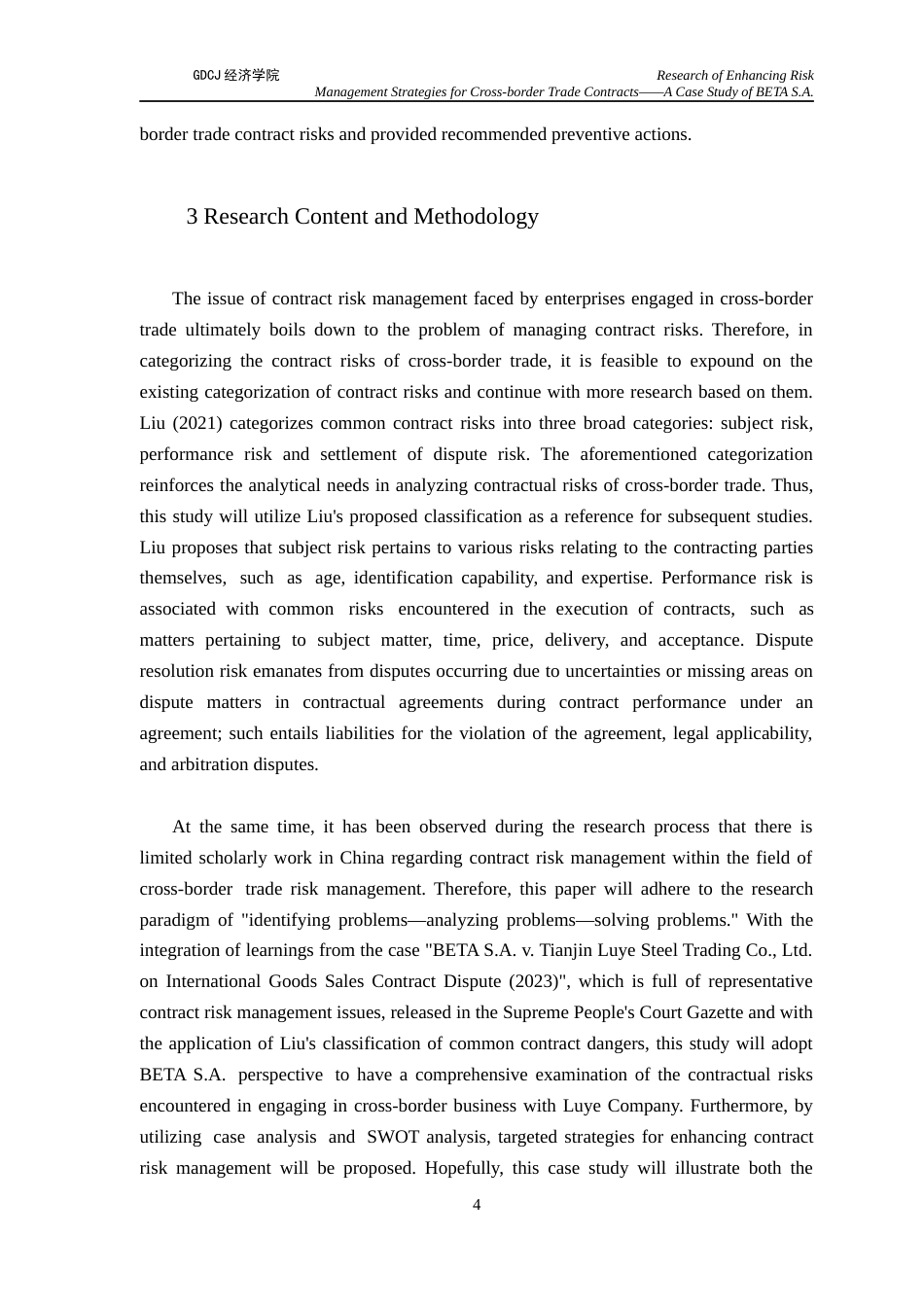 GDCJ 经济学院

Research of Enhancing Risk
Management Strategies for Cross-border Trade Contracts——A Case Study of BETA S.A.

border trade contract risks and provided recommended preventive actions.

3 Research Content and Methodology

The issue of contract risk management faced by enterprises engaged in cross-border trade ultimately boils down to the problem of managing contract risks. Therefore, in categorizing the contract risks of cross-border trade, it is feasible to expound on the existing categorization of contract risks and continue with more research based on them. Liu (2021) categorizes common contract risks into three broad categories: subject risk, performance risk and settlement of dispute risk. The aforementioned categorization reinforces the analytical needs in analyzing contractual risks of cross-border trade. Thus, this study will utilize Liu's proposed classification as a reference for subsequent studies. Liu proposes that subject risk pertains to various risks relating to the contracting parties themselves, such as age, identification capability, and expertise. Performance risk is associated with common risks encountered in the execution of contracts, such as matters pertaining to subject matter, time, price, delivery, and acceptance. Dispute resolution risk emanates from disputes occurring due to uncertainties or missing areas on dispute matters in contractual agreements during contract performance under an agreement; such entails liabilities for the violation of the agreement, legal applicability, and arbitration disputes.

At the same time, it has been observed during the research process that there is limited scholarly work in China regarding contract risk management within the field of cross-border trade risk management. Therefore, this paper will adhere to the research paradigm of "identifying problems—analyzing problems—solving problems." With the integration of learnings from the case "BETA S.A. v. Tianjin Luye Steel Trading Co., Ltd. on International Goods Sales Contract Dispute (2023)", which is full of representative contract risk management issues, released in the Supreme People's Court Gazette and with the application of Liu's classification of common contract dangers, this study will adopt BETA S.A. perspective to have a comprehensive examination of the contractual risks encountered in engaging in cross-border business with Luye Company. Furthermore, by utilizing case analysis and SWOT analysis, targeted strategies for enhancing contract risk management will be proposed. Hopefully, this case study will illustrate both the

4